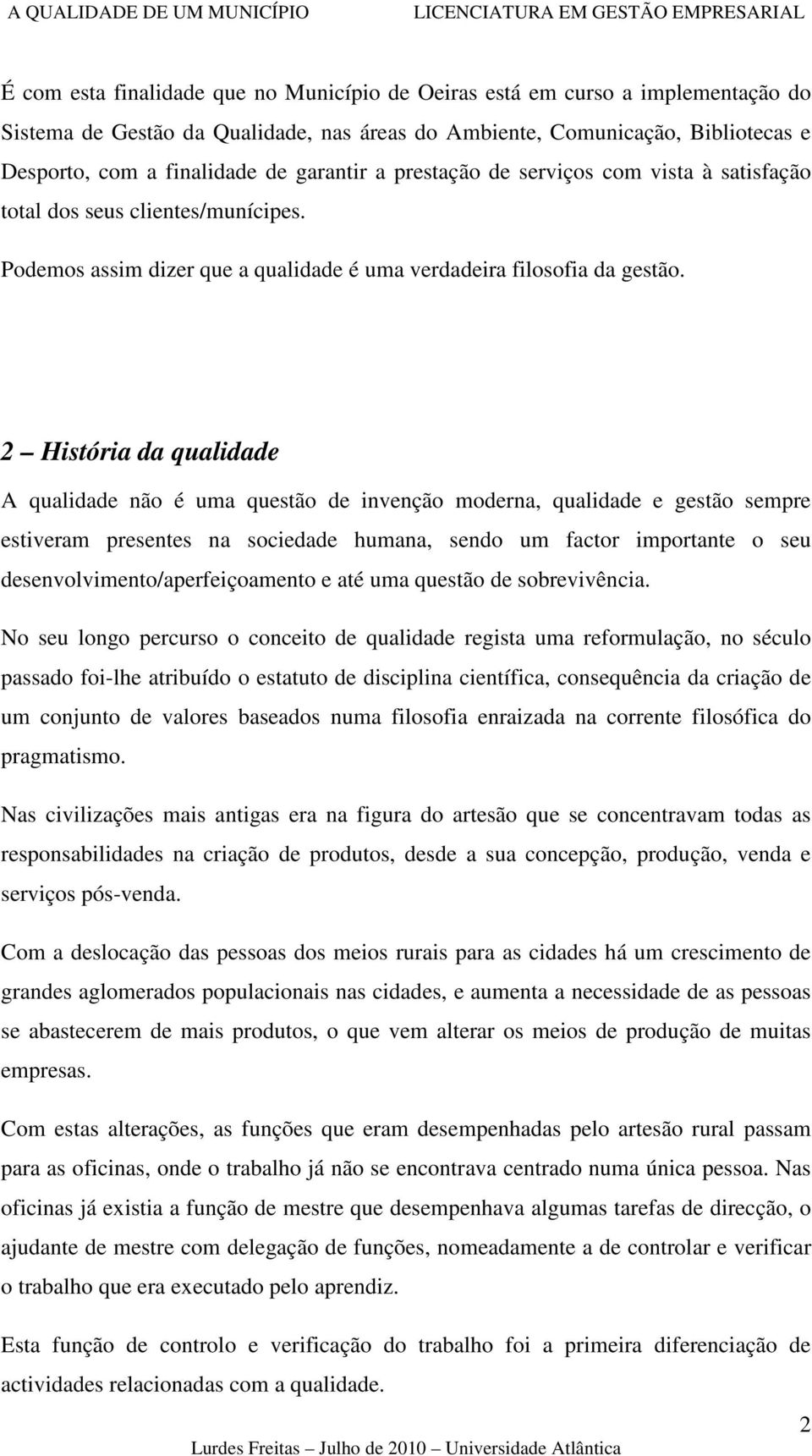 A QUALIDADE DE UM MUNICÍPIO LICENCIATURA EM GESTÃO EMPRESARIAL

É com esta finalidade que no Município de Oeiras está em curso a implementação do Sistema de Gestão da Qualidade, nas áreas do Ambiente, Comunicação, Bibliotecas e Desporto, com a finalidade de garantir a prestação de serviços com vista à satisfação total dos seus clientes/munícipes.

Podemos assim dizer que a qualidade é uma verdadeira filosofia da gestão.

2 – História da qualidade

A qualidade não é uma questão de invenção moderna, qualidade e gestão sempre estiveram presentes na sociedade humana, sendo um factor importante o seu desenvolvimento/aperfeiçoamento e até uma questão de sobrevivência.

No seu longo percurso o conceito de qualidade regista uma reformulação, no século passado foi-lhe atribuído o estatuto de disciplina científica, consequência da criação de um conjunto de valores baseados numa filosofia enraizada na corrente filosófica do pragmatismo.

Nas civilizações mais antigas era na figura do artesão que se concentravam todas as responsabilidades na criação de produtos, desde a sua concepção, produção, venda e serviços pós-venda.

Com a deslocação das pessoas dos meios rurais para as cidades há um crescimento de grandes aglomerados populacionais nas cidades, e aumenta a necessidade de as pessoas se abastecerem de mais produtos, o que vem alterar os meios de produção de muitas empresas.

Com estas alterações, as funções que eram desempenhadas pelo artesão rural passam para as oficinas, onde o trabalho já não se encontrava centrado numa única pessoa. Nas oficinas já existia a função de mestre que desempenhava algumas tarefas de direcção, o ajudante de mestre com delegação de funções, nomeadamente a de controlar e verificar o trabalho que era executado pelo aprendiz.

Esta função de controlo e verificação do trabalho foi a primeira diferenciação de actividades relacionadas com a qualidade.

2

Lurdes Freitas – Julho de 2010 – Universidade Atlântica